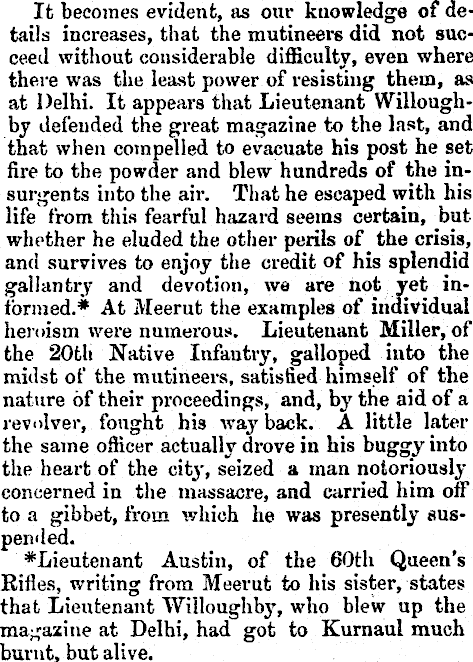 It becomes evident, as our knowledge of details increases, that the mutineers did not succeed without considerable difficulty, even where there was the least power of resisting them, as at Delhi. It appears that Lieutenant Willoughby defended the great magazine to the last, and that when compelled to evacuate his post he set fire to the powder and blew hundreds of the insurgents into the air. That he escaped with his life from this fearful hazard seems certain, but whether he eluded the other perils of the crisis, and survives to enjoy the credit of his splendid gallantry and devotion, we are not yet informed.* At Meerut the examples of individual heroism were numerous. Lieutenant Miller, of the 20th Native Infantry, galloped into the midst of the mutineers, satisfied himself of the nature of their proceedings, and, by the aid of a revolver, fought his way back. A little later the same officer actually drove in his buggy into the heart of the city, seized a man notoriously concerned in the massacre, and carried him off to a gibbet, from which he was presently suspended.

*Lieutenant Austin, of the 60th Queen's Rifles, writing from Meerut to his sister, states that Lieutenant Willoughby, who blew up the magazine at Delhi, had got to Kurnaul much burnt, but alive.